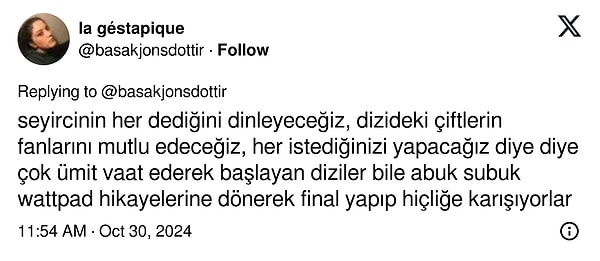 la géstapique
@basakjonsdottir · Follow

Replying to @basakjonsdottir

seyircinin her dediğini dinleyeceğiz, dizideki çiftlerin fanlarını mutlu edeceğiz, her istediğinizi yapacağız diye diye çok ümit vaat ederek başlayan diziler bile abuk subuk wattpad hikayelerine dönerek final yapıp hiçliğe karışıyorlar

11:54 AM · Oct 30, 2024